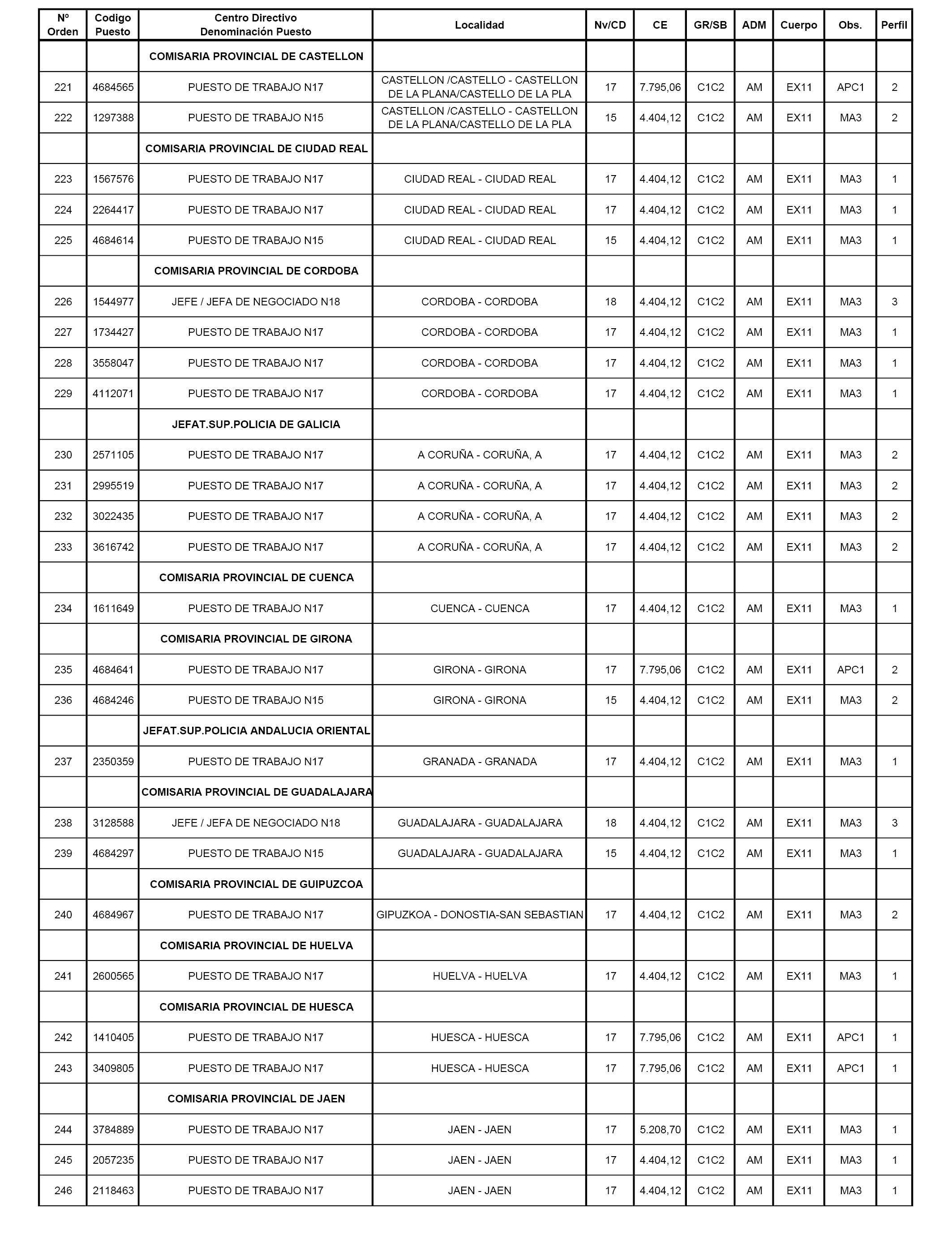 | Nº Orden | Codigo Puesto | Centro Directivo Denominación Puesto | Localidad | Nv/CD | CE | GR/SB | ADM | Cuerpo | Obs. | Perfil |
|---|---|---|---|---|---|---|---|---|---|---|
| | | COMISARIA PROVINCIAL DE CASTELLON | | | | | | | | |
| 221 | 4684565 | PUESTO DE TRABAJO N17 | CASTELLON /CASTELLO - CASTELLON DE LA PLANA/CASTELLO DE LA PLA | 17 | 7.795,06 | C1C2 | AM | EX11 | APC1 | 2 |
| 222 | 1297388 | PUESTO DE TRABAJO N15 | CASTELLON /CASTELLO - CASTELLON DE LA PLANA/CASTELLO DE LA PLA | 15 | 4.404,12 | C1C2 | AM | EX11 | MA3 | 2 |
| | | COMISARIA PROVINCIAL DE CIUDAD REAL | | | | | | | | |
| 223 | 1567576 | PUESTO DE TRABAJO N17 | CIUDAD REAL - CIUDAD REAL | 17 | 4.404,12 | C1C2 | AM | EX11 | MA3 | 1 |
| 224 | 2264417 | PUESTO DE TRABAJO N17 | CIUDAD REAL - CIUDAD REAL | 17 | 4.404,12 | C1C2 | AM | EX11 | MA3 | 1 |
| 225 | 4684614 | PUESTO DE TRABAJO N15 | CIUDAD REAL - CIUDAD REAL | 15 | 4.404,12 | C1C2 | AM | EX11 | MA3 | 1 |
| | | COMISARIA PROVINCIAL DE CORDOBA | | | | | | | | |
| 226 | 1544977 | JEFE / JEFA DE NEGOCIADO N18 | CORDOBA - CORDOBA | 18 | 4.404,12 | C1C2 | AM | EX11 | MA3 | 3 |
| 227 | 1734427 | PUESTO DE TRABAJO N17 | CORDOBA - CORDOBA | 17 | 4.404,12 | C1C2 | AM | EX11 | MA3 | 1 |
| 228 | 3558047 | PUESTO DE TRABAJO N17 | CORDOBA - CORDOBA | 17 | 4.404,12 | C1C2 | AM | EX11 | MA3 | 1 |
| 229 | 4112071 | PUESTO DE TRABAJO N17 | CORDOBA - CORDOBA | 17 | 4.404,12 | C1C2 | AM | EX11 | MA3 | 1 |
| | | JEFAT.SUP.POLICIA DE GALICIA | | | | | | | | |
| 230 | 2571105 | PUESTO DE TRABAJO N17 | A CORUÑA - CORUÑA, A | 17 | 4.404,12 | C1C2 | AM | EX11 | MA3 | 2 |
| 231 | 2995519 | PUESTO DE TRABAJO N17 | A CORUÑA - CORUÑA, A | 17 | 4.404,12 | C1C2 | AM | EX11 | MA3 | 2 |
| 232 | 3022435 | PUESTO DE TRABAJO N17 | A CORUÑA - CORUÑA, A | 17 | 4.404,12 | C1C2 | AM | EX11 | MA3 | 2 |
| 233 | 3616742 | PUESTO DE TRABAJO N17 | A CORUÑA - CORUÑA, A | 17 | 4.404,12 | C1C2 | AM | EX11 | MA3 | 2 |
| | | COMISARIA PROVINCIAL DE CUENCA | | | | | | | | |
| 234 | 1611649 | PUESTO DE TRABAJO N17 | CUENCA - CUENCA | 17 | 4.404,12 | C1C2 | AM | EX11 | MA3 | 1 |
| | | COMISARIA PROVINCIAL DE GIRONA | | | | | | | | |
| 235 | 4684641 | PUESTO DE TRABAJO N17 | GIRONA - GIRONA | 17 | 7.795,06 | C1C2 | AM | EX11 | APC1 | 2 |
| 236 | 4684246 | PUESTO DE TRABAJO N15 | GIRONA - GIRONA | 15 | 4.404,12 | C1C2 | AM | EX11 | MA3 | 2 |
| | | JEFAT.SUP.POLICIA ANDALUCIA ORIENTAL | | | | | | | | |
| 237 | 2350359 | PUESTO DE TRABAJO N17 | GRANADA - GRANADA | 17 | 4.404,12 | C1C2 | AM | EX11 | MA3 | 1 |
| | | COMISARIA PROVINCIAL DE GUADALAJARA | | | | | | | | |
| 238 | 3128588 | JEFE / JEFA DE NEGOCIADO N18 | GUADALAJARA - GUADALAJARA | 18 | 4.404,12 | C1C2 | AM | EX11 | MA3 | 3 |
| 239 | 4684297 | PUESTO DE TRABAJO N15 | GUADALAJARA - GUADALAJARA | 15 | 4.404,12 | C1C2 | AM | EX11 | MA3 | 1 |
| | | COMISARIA PROVINCIAL DE GUIPUZCOA | | | | | | | | |
| 240 | 4684967 | PUESTO DE TRABAJO N17 | GIPUZKOA - DONOSTIA-SAN SEBASTIAN | 17 | 4.404,12 | C1C2 | AM | EX11 | MA3 | 2 |
| | | COMISARIA PROVINCIAL DE HUELVA | | | | | | | | |
| 241 | 2600565 | PUESTO DE TRABAJO N17 | HUELVA - HUELVA | 17 | 4.404,12 | C1C2 | AM | EX11 | MA3 | 1 |
| | | COMISARIA PROVINCIAL DE HUESCA | | | | | | | | |
| 242 | 1410405 | PUESTO DE TRABAJO N17 | HUESCA - HUESCA | 17 | 7.795,06 | C1C2 | AM | EX11 | APC1 | 1 |
| 243 | 3409805 | PUESTO DE TRABAJO N17 | HUESCA - HUESCA | 17 | 7.795,06 | C1C2 | AM | EX11 | APC1 | 1 |
| | | COMISARIA PROVINCIAL DE JAEN | | | | | | | | |
| 244 | 3784889 | PUESTO DE TRABAJO N17 | JAEN - JAEN | 17 | 5.208,70 | C1C2 | AM | EX11 | MA3 | 1 |
| 245 | 2057235 | PUESTO DE TRABAJO N17 | JAEN - JAEN | 17 | 4.404,12 | C1C2 | AM | EX11 | MA3 | 1 |
| 246 | 2118463 | PUESTO DE TRABAJO N17 | JAEN - JAEN | 17 | 4.404,12 | C1C2 | AM | EX11 | MA3 | 1 |